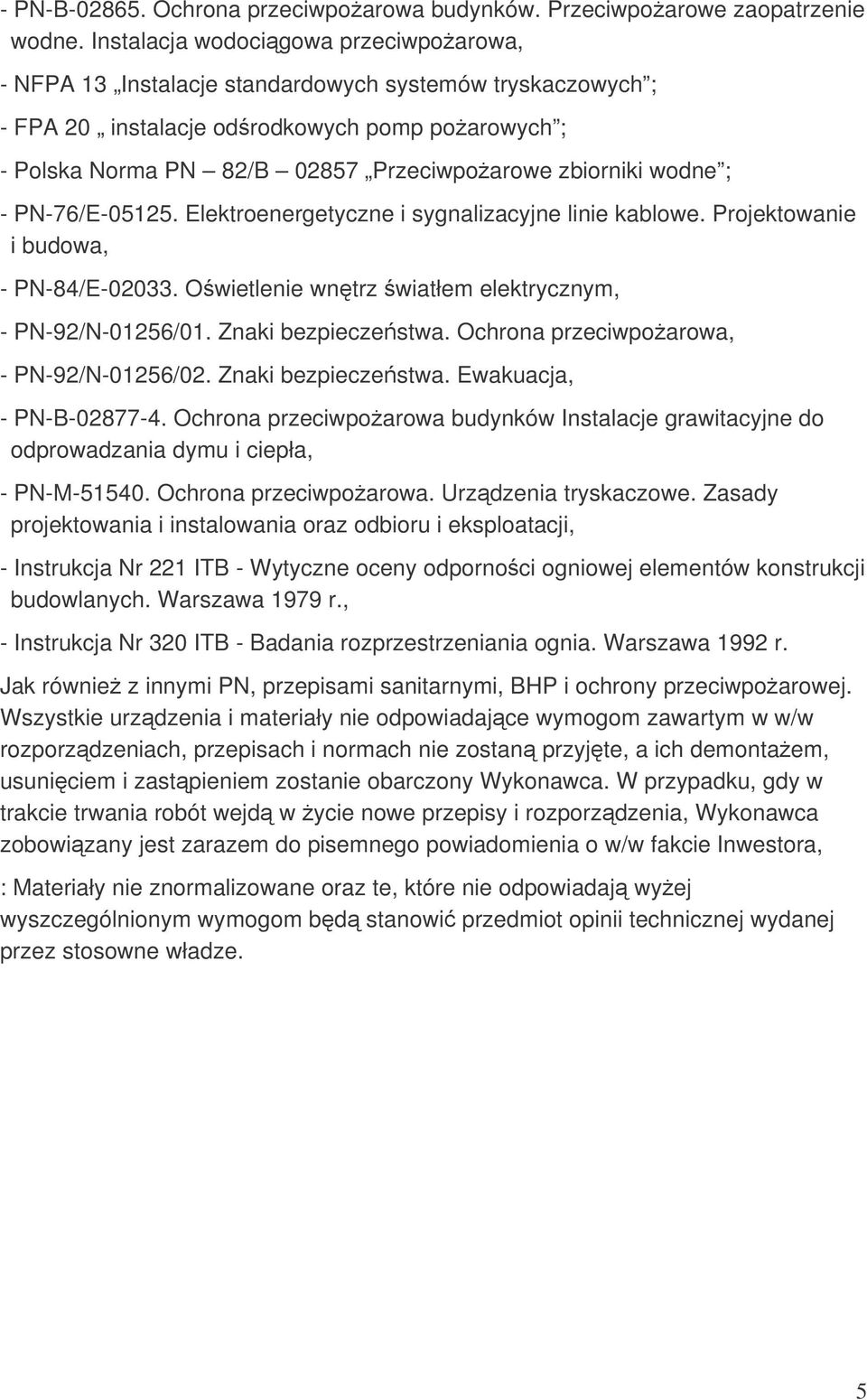 - PN-B-02865. Ochrona przeciwpożarowa budynków. Przeciwpożarowe zaopatrzenie wodne. Instalacja wodociągowa przeciwpożarowa,

- NFPA 13 „Instalacje standardowych systemów tryskaczowych”;

- FPA 20 „ instalacje odśrodkowych pomp pożarowych”;

- Polska Norma PN – 82/B – 02857 „Przeciwpożarowe zbiorniki wodne”;

- PN-76/E-05125. Elektroenergetyczne i sygnalizacyjne linie kablowe. Projektowanie i budowa,

- PN-84/E-02033. Oświetlenie wnętrz światłem elektrycznym,

- PN-92/N-01256/01. Znaki bezpieczeństwa. Ochrona przeciwpożarowa,

- PN-92/N-01256/02. Znaki bezpieczeństwa. Ewakuacja,

- PN-B-02877-4. Ochrona przeciwpożarowa budynków Instalacje grawitacyjne do odprowadzania dymu i ciepła,

- PN-M-51540. Ochrona przeciwpożarowa. Urządzenia tryskaczowe. Zasady projektowania i instalowania oraz odbioru i eksploatacji,

- Instrukcja Nr 221 ITB - Wytyczne oceny odporności ogniowej elementów konstrukcji budowlanych. Warszawa 1979 r.,

- Instrukcja Nr 320 ITB - Badania rozprzestrzeniania ognia. Warszawa 1992 r.

Jak również z innymi PN, przepisami sanitarnymi, BHP i ochrony przeciwpożarowej. Wszystkie urządzenia i materiały nie odpowiadające wymogom zawartym w w/w rozporządzeniach, przepisach i normach nie zostaną przyjęte, a ich demontażem, usunięciem i zastąpieniem zostanie obarczony Wykonawca. W przypadku, gdy w trakcie trwania robót wejdą w życie nowe przepisy i rozporządzenia, Wykonawca zobowiązany jest zarazem do pisemnego powiadomienia o w/w fakcie Inwestora,

: Materiały nie znormalizowane oraz te, które nie odpowiadają wyżej wyszczególnionym wymogom będą stanowić przedmiot opinii technicznej wydanej przez stosowne władze.

5